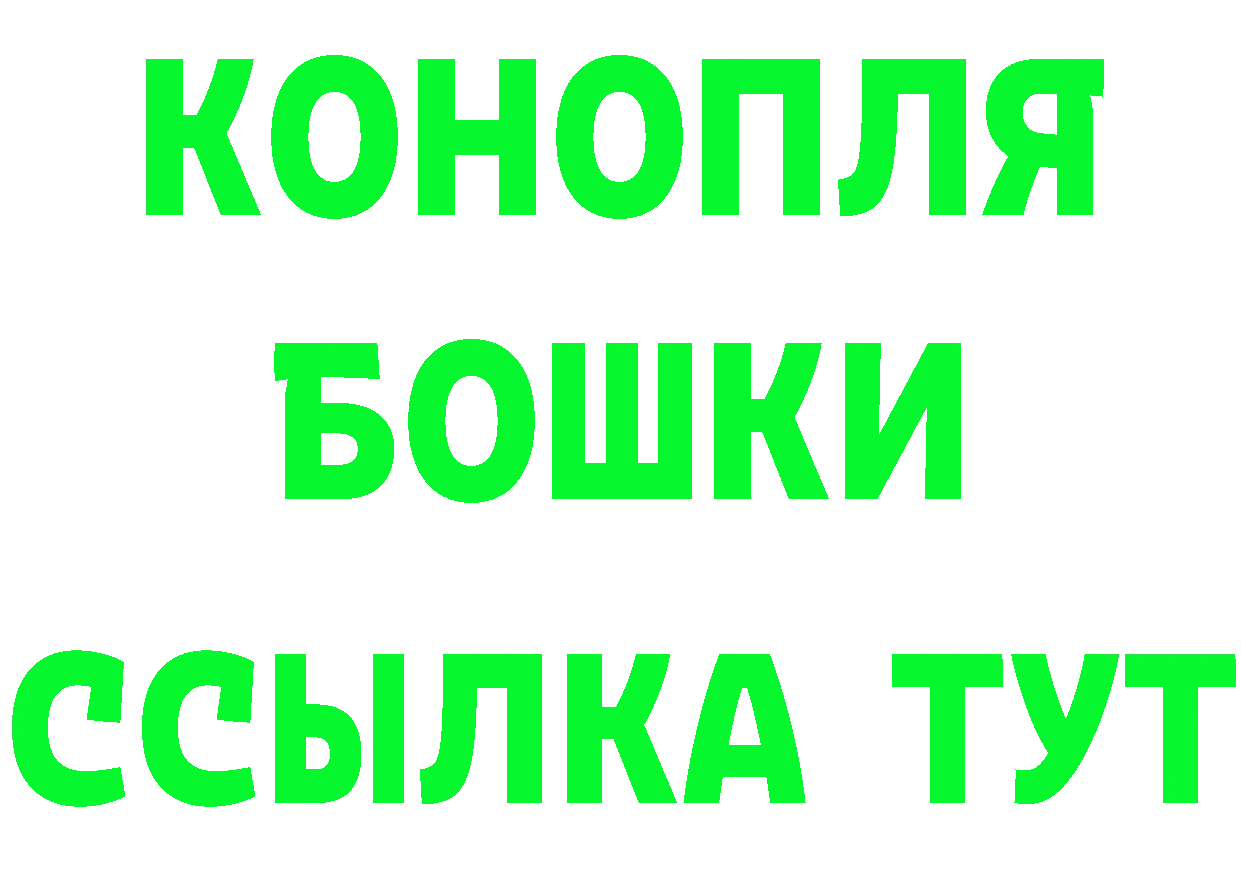 КОНОПЛЯ
БОШКИ
ССЫЛКА ТУТ